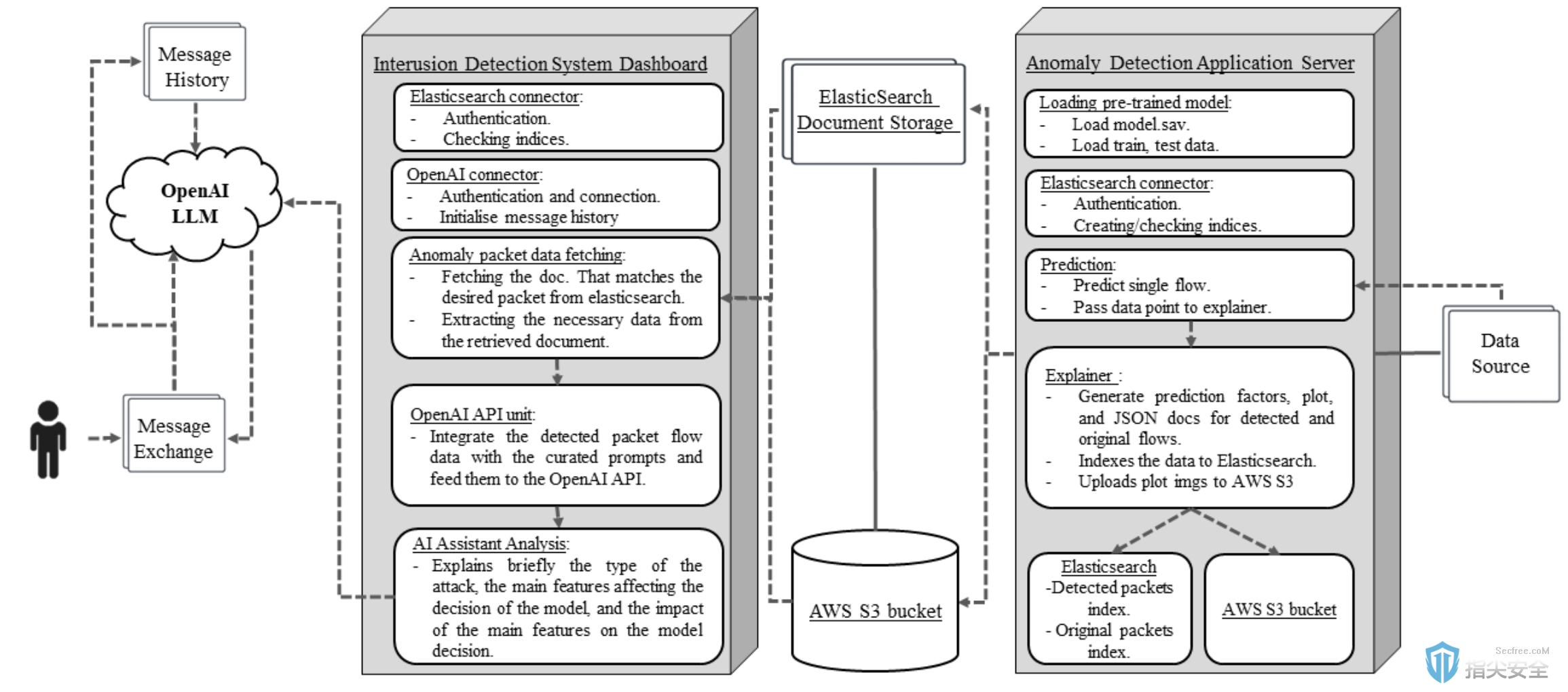 Message History

OpenAI LLM

Message Exchange

Interusion Detection System Dashboard

Elasticsearch connector:
- Authentication.
- Checking indices.

OpenAI connector:
- Authentication and connection.
- Initialise message history

Anomaly packet data fetching:
- Fetching the doc. That matches the desired packet from elasticsearch.
- Extracting the necessary data from the retrieved document.

OpenAI API unit:
- Integrate the detected packet flow data with the curated prompts and feed them to the OpenAI API.

AI Assistant Analysis:
- Explains briefly the type of the attack, the main features affecting the decision of the model, and the impact of the main features on the model decision.

ElasticSearch Document Storage

AWS S3 bucket

Anomaly Detection Application Server

Loading pre-trained model:
- Load model.sav.
- Load train, test data.

Elasticsearch connector:
- Authentication.
- Creating/checking indices.

Prediction:
- Predict single flow.
- Pass data point to explainer.

Explainer :
- Generate prediction factors, plot, and JSON docs for detected and original flows.
- Indexes the data to Elasticsearch.
- Uploads plot imgs to AWS S3

Elasticsearch
-Detected packets index.
- Original packets index.

AWS S3 bucket

Data Source

Secfree.coM
指尖安全